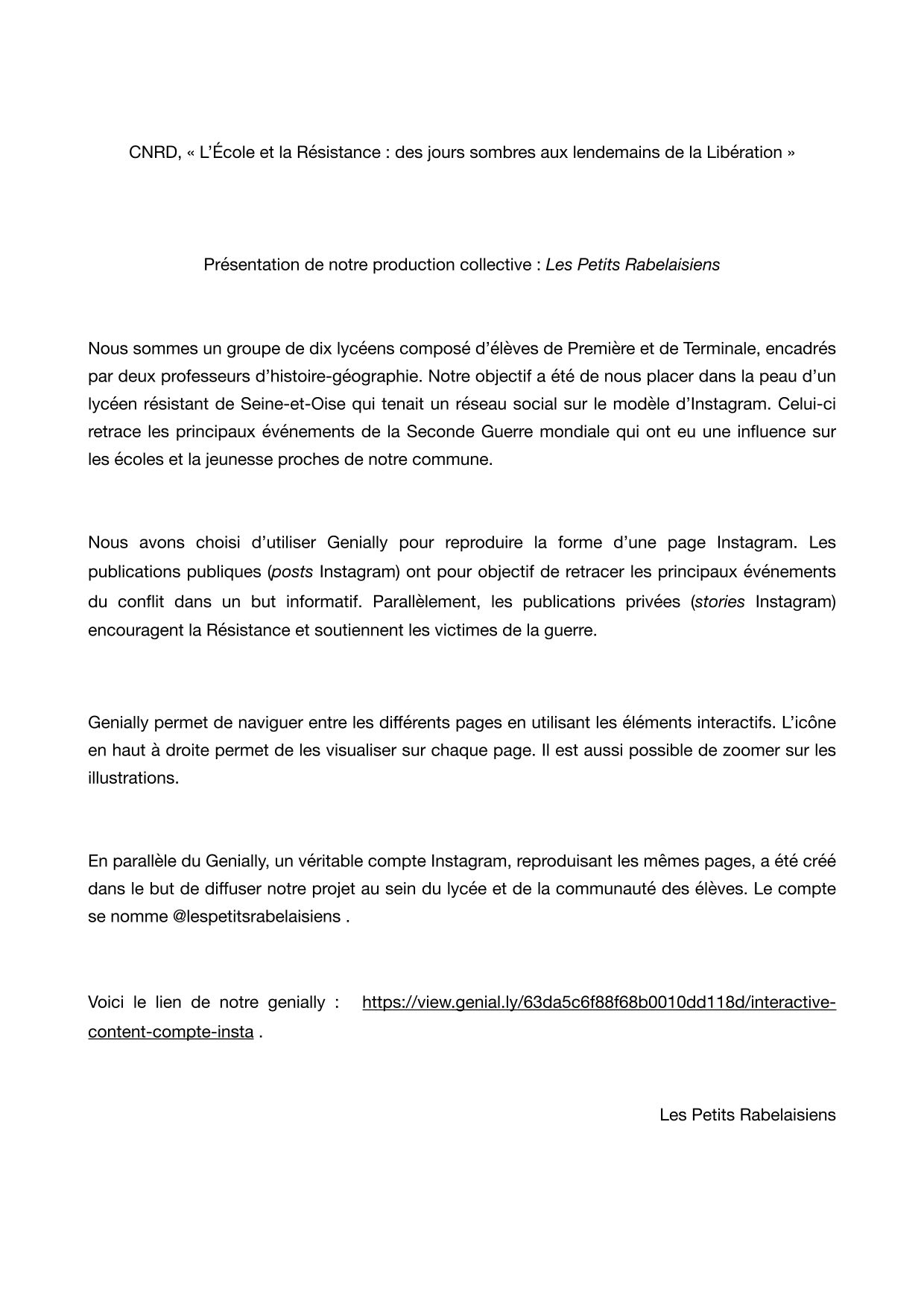 CNRD, « L'École et la Résistance : des jours sombres aux lendemains de la Libération »

Présentation de notre production collective : Les Petits Rabelaisiens

Nous sommes un groupe de dix lycéens composé d'élèves de Première et de Terminale, encadrés par deux professeurs d'histoire-géographie. Notre objectif a été de nous placer dans la peau d'un lycéen résistant de Seine-et-Oise qui tenait un réseau social sur le modèle d'Instagram. Celui-ci retrace les principaux événements de la Seconde Guerre mondiale qui ont eu une influence sur les écoles et la jeunesse proches de notre commune.

Nous avons choisi d'utiliser Genially pour reproduire la forme d'une page Instagram. Les publications publiques (posts Instagram) ont pour objectif de retracer les principaux événements du conflit dans un but informatif. Parallèlement, les publications privées (stories Instagram) encouragent la Résistance et soutiennent les victimes de la guerre.

Genially permet de naviguer entre les différents pages en utilisant les éléments interactifs. L'icône en haut à droite permet de les visualiser sur chaque page. Il est aussi possible de zoomer sur les illustrations.

En parallèle du Genially, un véritable compte Instagram, reproduisant les mêmes pages, a été créé dans le but de diffuser notre projet au sein du lycée et de la communauté des élèves. Le compte se nomme @lespetitsrabelaisiens .

Voici le lien de notre genially : https://view.genial.ly/63da5c6f88f68b0010dd118d/interactive-content-compte-insta .

Les Petits Rabelaisiens